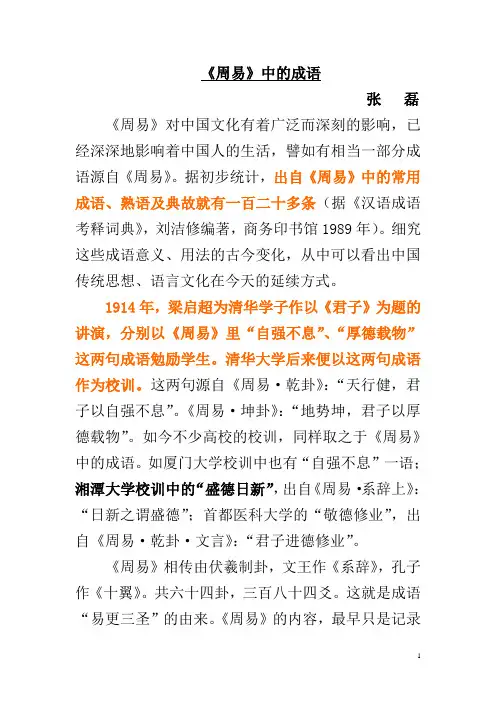 《周易》中的成语

张 磊

《周易》对中国文化有着广泛而深刻的影响，已经深深地影响着中国人的生活，譬如有相当一部分成语源自《周易》。据初步统计，出自《周易》中的常用成语、熟语及典故就有一百二十多条（据《汉语成语考释词典》，刘洁修编著，商务印书馆 1989 年）。细究这些成语意义、用法的古今变化，从中可以看出中国传统思想、语言文化在今天的延续方式。

1914 年，梁启超为清华学子作以《君子》为题的讲演，分别以《周易》里“自强不息”、“厚德载物”这两句成语勉励学生。清华大学后来便以这两句成语作为校训。这两句源自《周易·乾卦》：“天行健，君子以自强不息”。《周易·坤卦》：“地势坤，君子以厚德载物”。如今不少高校的校训，同样取之于《周易》中的成语。如厦门大学校训中也有“自强不息”一语；湘潭大学校训中的“盛德日新”，出自《周易·系辞上》：“日新之谓盛德”；首都医科大学的“敬德修业”，出自《周易·乾卦·文言》：“君子进德修业”。

《周易》相传由伏羲制卦，文王作《系辞》，孔子作《十翼》。共六十四卦，三百八十四爻。这就是成语“易更三圣”的由来。《周易》的内容，最早只是记录

1